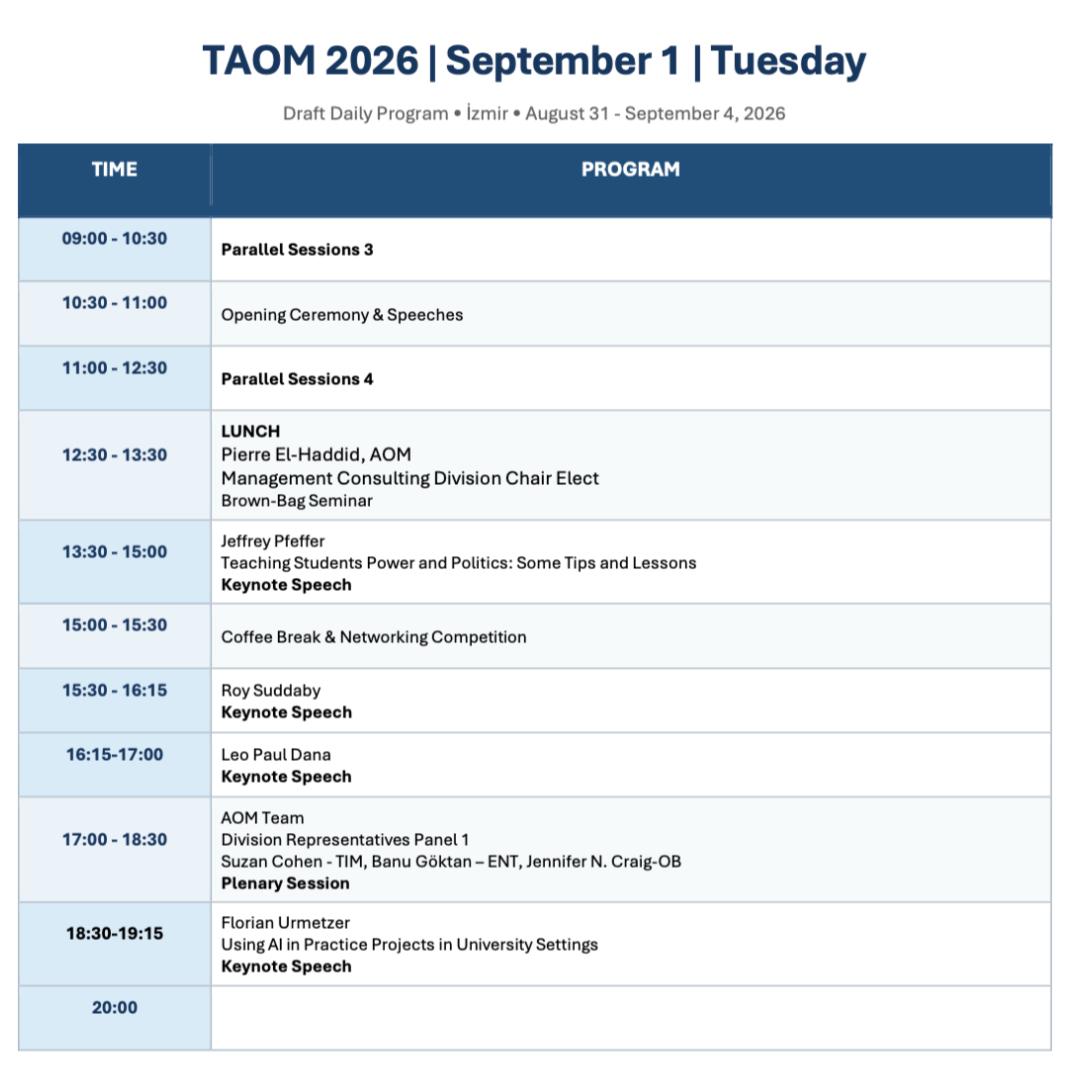 TAOM 2026 | September 1 | Tuesday

Draft Daily Program • İzmir • August 31 - September 4, 2026

| TIME | PROGRAM |
|---|---|
| 09:00 - 10:30 | Parallel Sessions 3 |
| 10:30 - 11:00 | Opening Ceremony & Speeches |
| 11:00 - 12:30 | Parallel Sessions 4 |
| 12:30 - 13:30 | LUNCH Pierre El-Haddid, AOM Management Consulting Division Chair Elect Brown-Bag Seminar |
| 13:30 - 15:00 | Jeffrey Pfeffer Teaching Students Power and Politics: Some Tips and Lessons Keynote Speech |
| 15:00 - 15:30 | Coffee Break & Networking Competition |
| 15:30 - 16:15 | Roy Suddaby Keynote Speech |
| 16:15-17:00 | Leo Paul Dana Keynote Speech |
| 17:00 - 18:30 | AOM Team Division Representatives Panel 1 Suzan Cohen - TIM, Banu Göktan – ENT, Jennifer N. Craig-OB Plenary Session |
| 18:30-19:15 | Florian Urmetzer Using AI in Practice Projects in University Settings Keynote Speech |
| 20:00 | |